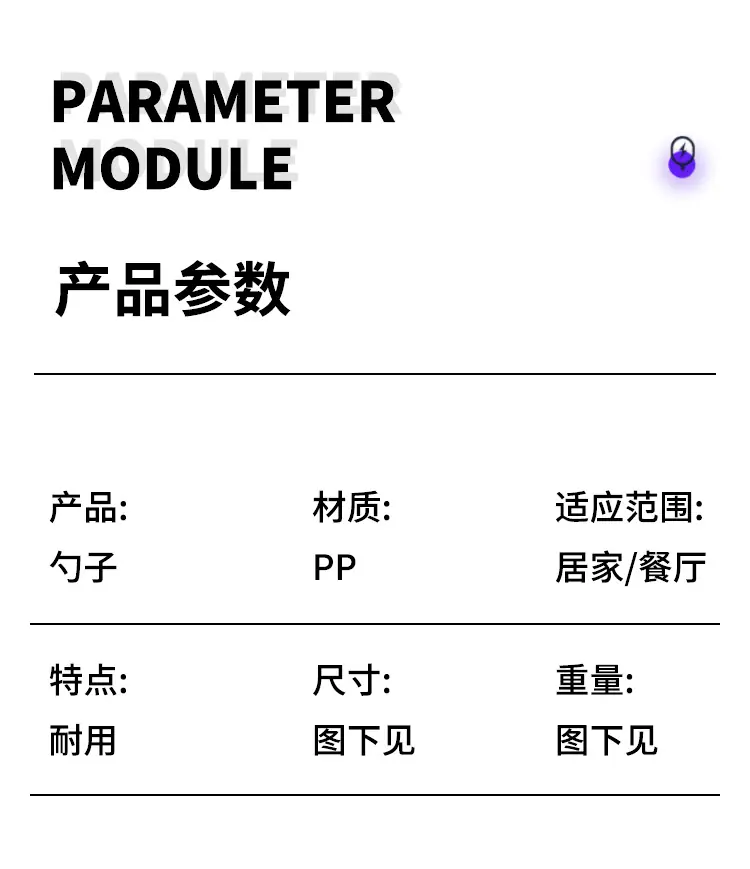 PARAMETER
MODULE

产品参数

产品:
勺子

材质:
PP

适应范围:
居家/餐厅

特点:
耐用

尺寸:
图下见

重量:
图下见